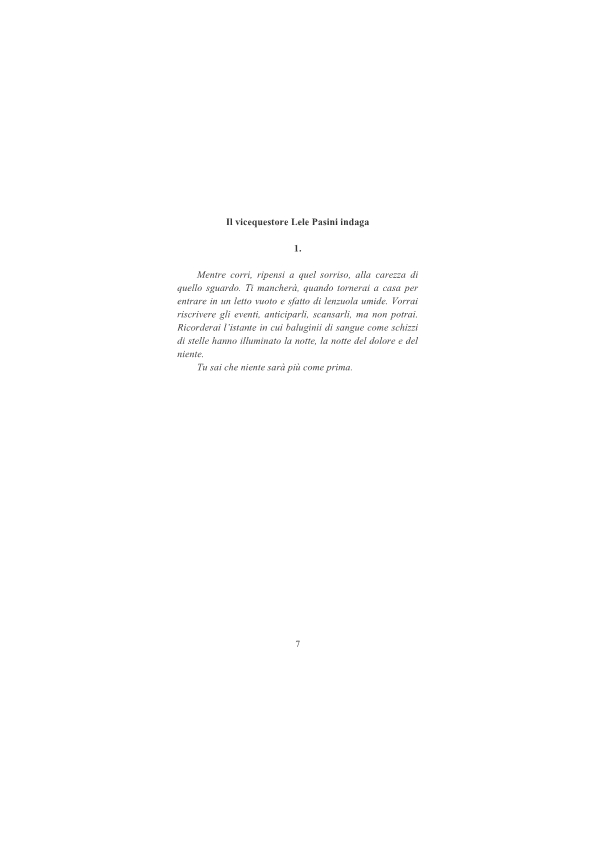 Il vicequestore Lele Pasini indaga

1.

Mentre corri, ripensi a quel sorriso, alla carezza di quello sguardo. Ti mancherà, quando tornerai a casa per entrare in un letto vuoto e sfatto di lenzuola umide. Vorrai riscrivere gli eventi, anticiparli, scansarli, ma non potrai. Ricorderai l'istante in cui baluginii di sangue come schizzi di stelle hanno illuminato la notte, la notte del dolore e del niente.

Tu sai che niente sarà più come prima.

7